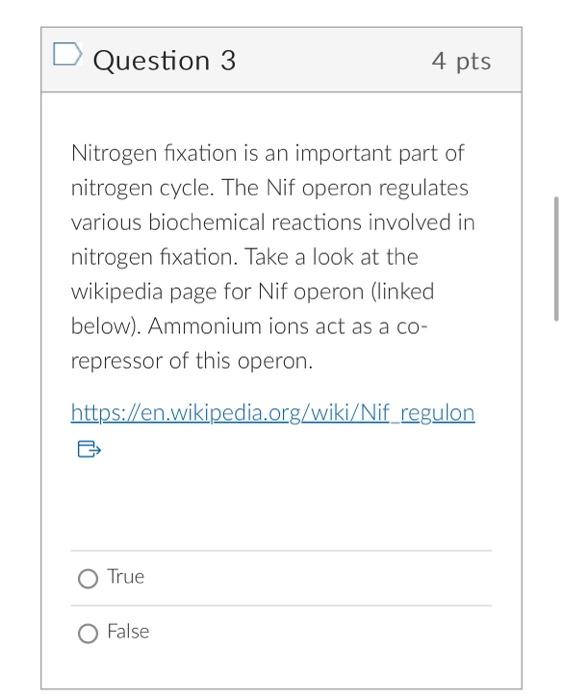 Question 3

4 pts

Nitrogen fixation is an important part of nitrogen cycle. The Nif operon regulates various biochemical reactions involved in nitrogen fixation. Take a look at the wikipedia page for Nif operon (linked below). Ammonium ions act as a co-repressor of this operon.

https://en.wikipedia.org/wiki/Nif_regulon

True

False